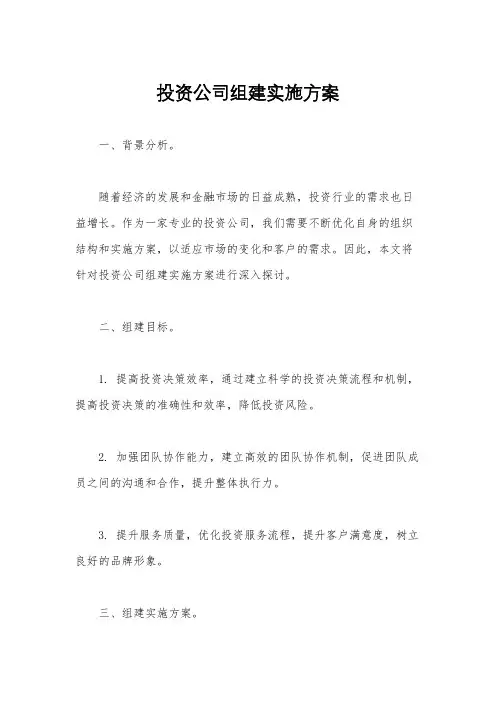 投资公司组建实施方案

一、背景分析。

随着经济的发展和金融市场的日益成熟，投资行业的需求也日益增长。作为一家专业的投资公司，我们需要不断优化自身的组织结构和实施方案，以适应市场的变化和客户的需求。因此，本文将针对投资公司组建实施方案进行深入探讨。

二、组建目标。

1. 提高投资决策效率，通过建立科学的投资决策流程和机制，提高投资决策的准确性和效率，降低投资风险。

2. 加强团队协作能力，建立高效的团队协作机制，促进团队成员之间的沟通和合作，提升整体执行力。

3. 提升服务质量，优化投资服务流程，提升客户满意度，树立良好的品牌形象。

三、组建实施方案。